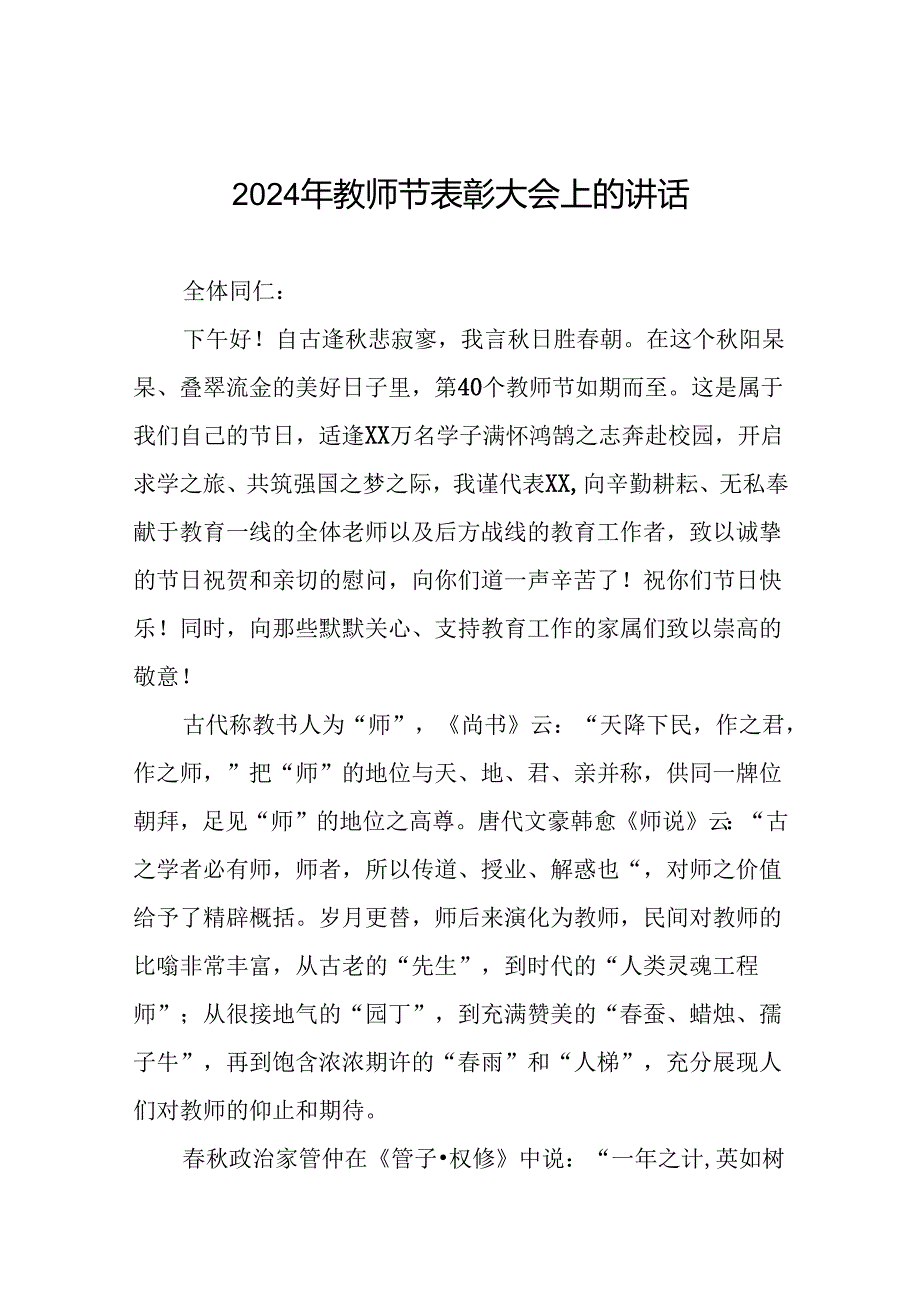 2024年教师节表彰大会上的讲话

全体同仁：

下午好！自古逢秋悲寂寥，我言秋日胜春朝。在这个秋阳杲杲、叠翠流金的美好日子里，第40个教师节如期而至。这是属于我们自己的节日，适逢XX万名学子满怀鸿鹄之志奔赴校园，开启求学之旅、共筑强国之梦之际，我谨代表XX,向辛勤耕耘、无私奉献于教育一线的全体老师以及后方战线的教育工作者，致以诚挚的节日祝贺和亲切的慰问，向你们道一声辛苦了！祝你们节日快乐！同时，向那些默默关心、支持教育工作的家属们致以崇高的敬意！

古代称教书人为“师”，《尚书》云：“天降下民，作之君，作之师，”把“师”的地位与天、地、君、亲并称，供同一牌位朝拜，足见“师”的地位之高尊。唐代文豪韩愈《师说》云:“古之学者必有师，师者，所以传道、授业、解惑也“，对师之价值给予了精辟概括。岁月更替，师后来演化为教师，民间对教师的比喻非常丰富，从古老的“先生”，到时代的“人类灵魂工程师”；从很接地气的“园丁”，到充满赞美的“春蚕、蜡烛、孺子牛”，再到饱含浓浓期许的“春雨”和“人梯”，充分展现人们对教师的仰止和期待。

春秋政治家管仲在《管子•权修》中说：“一年之计,英如树